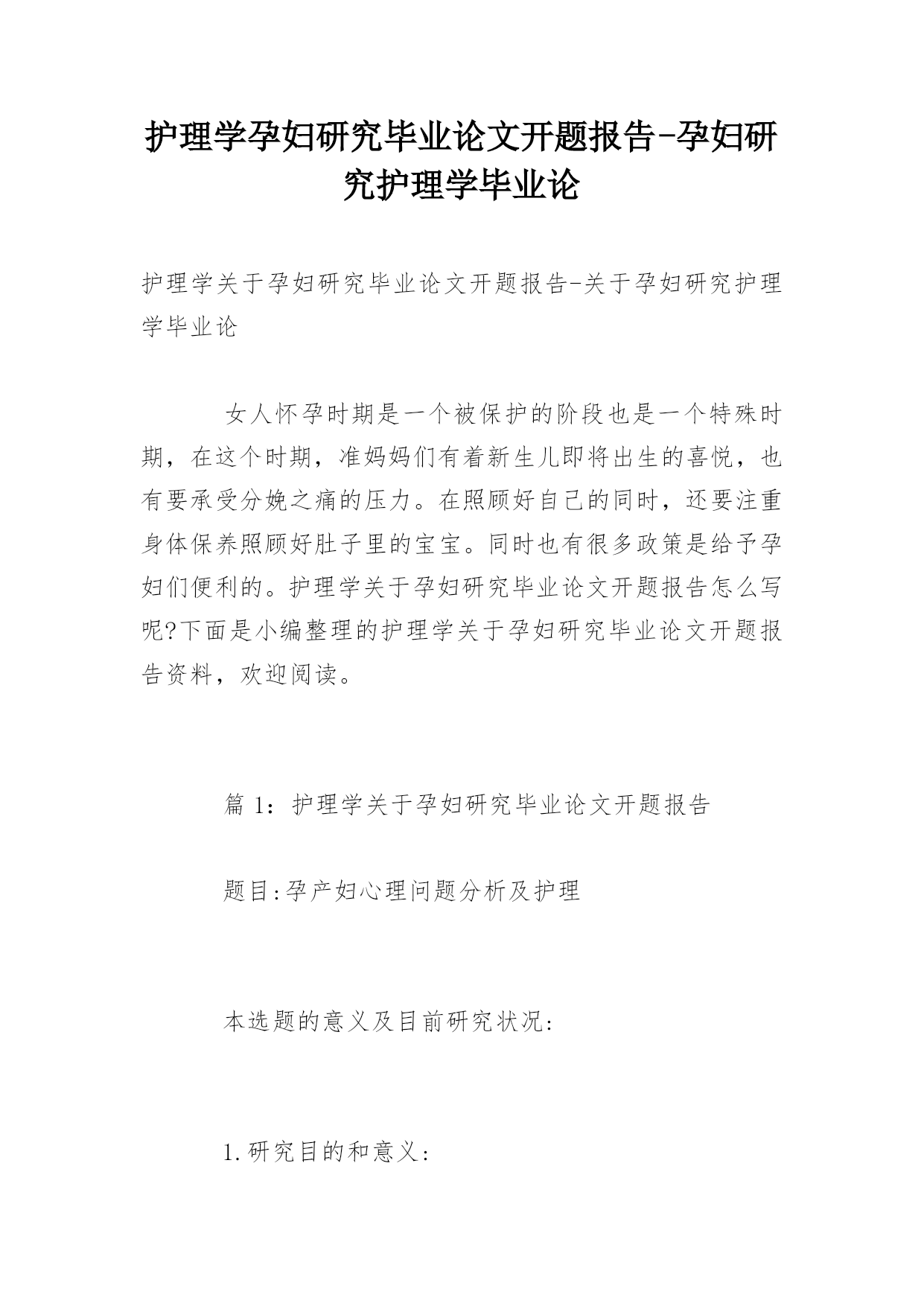 护理学孕妇研究毕业论文开题报告-孕妇研究护理学毕业论

护理学关于孕妇研究毕业论文开题报告-关于孕妇研究护理学毕业论

女人怀孕时期是一个被保护的阶段也是一个特殊时期，在这个时期，准妈妈们有着新生儿即将出生的喜悦，也有要承受分娩之痛的压力。在照顾好自己的同时，还要注重身体保养照顾好肚子里的宝宝。同时也有很多政策是给予孕妇们便利的。护理学关于孕妇研究毕业论文开题报告怎么写呢?下面是小编整理的护理学关于孕妇研究毕业论文开题报告资料，欢迎阅读。

篇 1：护理学关于孕妇研究毕业论文开题报告

题目:孕产妇心理问题分析及护理

本选题的意义及目前研究状况:

1.研究目的和意义: